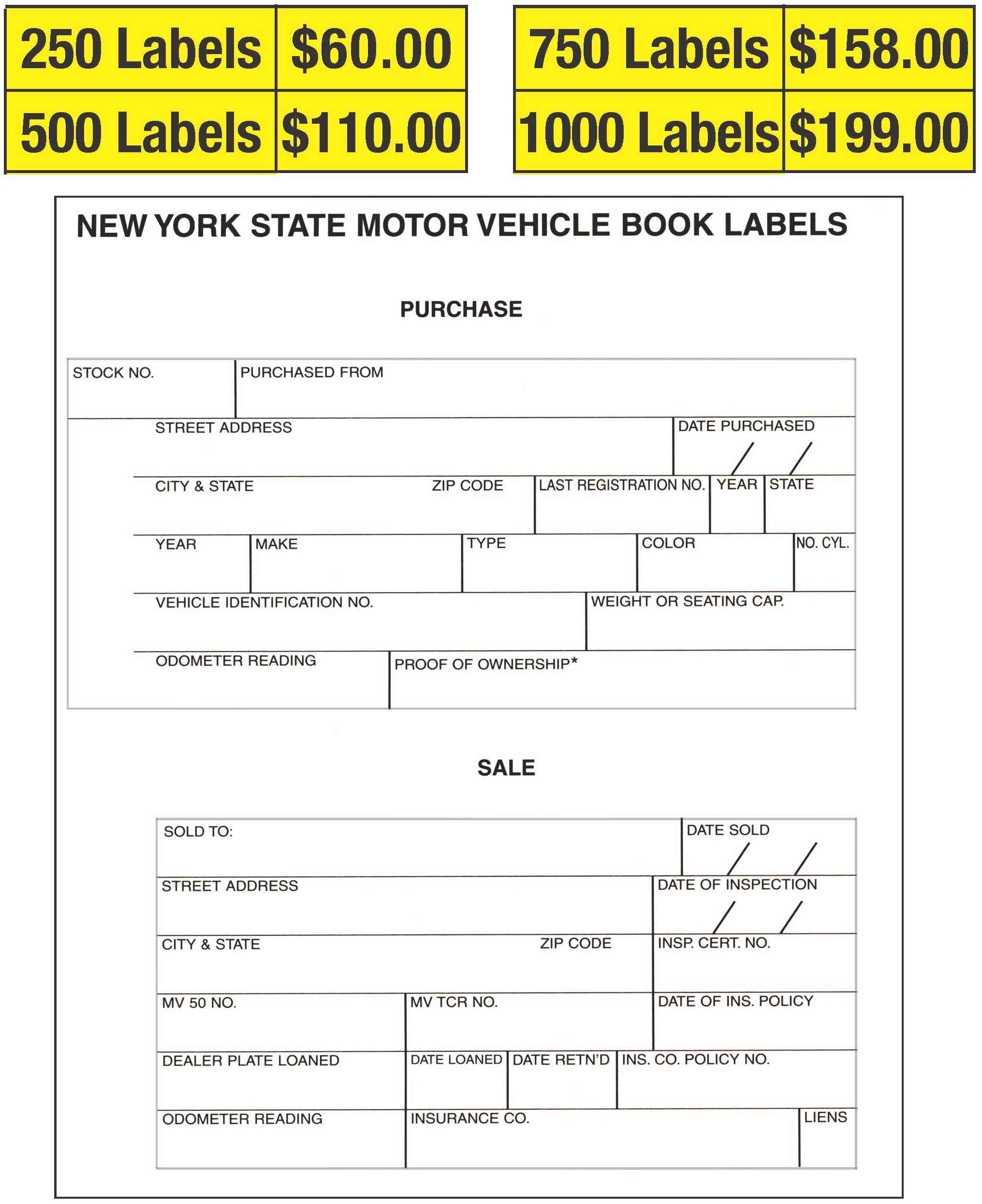 | 250 Labels | $60.00 |
|---|---|
| 500 Labels | $110.00 |

| 750 Labels | $158.00 |
|---|---|
| 1000 Labels | $199.00 |

NEW YORK STATE MOTOR VEHICLE BOOK LABELS

PURCHASE

STOCK NO.
PURCHASED FROM
STREET ADDRESS
DATE PURCHASED
/ /
CITY & STATE
ZIP CODE
LAST REGISTRATION NO.
YEAR
STATE
YEAR
MAKE
TYPE
COLOR
NO. CYL.
VEHICLE IDENTIFICATION NO.
WEIGHT OR SEATING CAP.
ODOMETER READING
PROOF OF OWNERSHIP*

SALE

SOLD TO:
DATE SOLD
/ /
STREET ADDRESS
DATE OF INSPECTION
/ /
CITY & STATE
ZIP CODE
INSP. CERT. NO.
MV 50 NO.
MV TCR NO.
DATE OF INS. POLICY
DEALER PLATE LOANED
DATE LOANED
DATE RETN'D
INS. CO. POLICY NO.
ODOMETER READING
INSURANCE CO.
LIENS